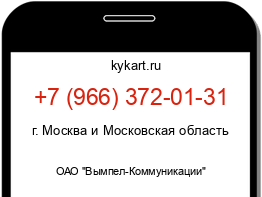 kykart.ru

+7 (966) 372-01-31

г. Москва и Московская область

ОАО "Вымпел-Коммуникации"